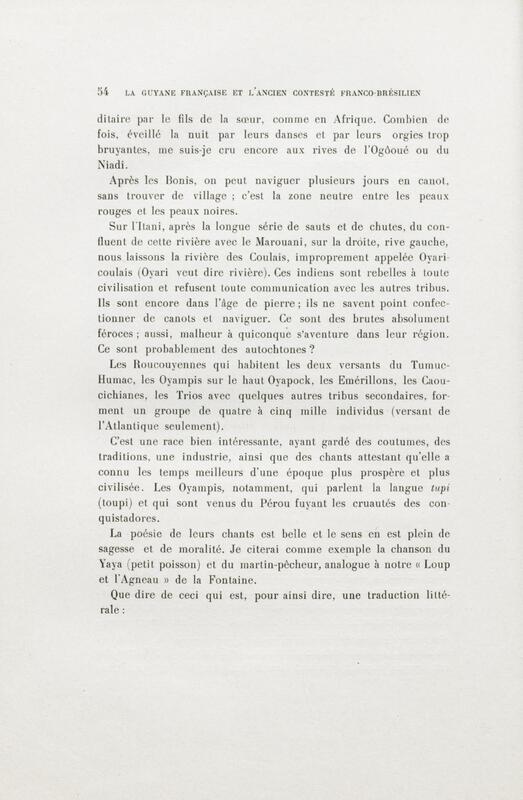 54 LA GUYANE FRANÇAISE ET L'ANCIEN CONTESTÉ FRANCO-BRÉSILIEN

ditaire par le fils de la sœur, comme en Afrique. Combien de fois, éveillé la nuit par leurs danses et par leurs orgies trop bruyantes, me suis-je cru encore aux rives de l'Ogôoué ou du Niadi.

Après les Bonis, on peut naviguer plusieurs jours en canot, sans trouver de village ; c'est la zone neutre entre les peaux rouges et les peaux noires.

Sur l'Itani, après la longue série de sauts et de chutes, du confluent de cette rivière avec le Marouani, sur la droite, rive gauche, nous laissons la rivière des Coulais, improprement appelée Oyaricoulais (Oyari veut dire rivière). Ces indiens sont rebelles à toute civilisation et refusent toute communication avec les autres tribus. Ils sont encore dans l'âge de pierre ; ils ne savent point confectionner de canots et naviguer. Ce sont des brutes absolument féroces ; aussi, malheur à quiconque s'aventure dans leur région. Ce sont probablement des autochtones ?

Les Roucouyennes qui habitent les deux versants du Tumuc-Humac, les Oyampis sur le haut Oyapock, les Emérillons, les Caoucichianes, les Trios avec quelques autres tribus secondaires, forment un groupe de quatre à cinq mille individus (versant de l'Atlantique seulement).

C'est une race bien intéressante, ayant gardé des coutumes, des traditions, une industrie, ainsi que des chants attestant qu'elle a connu les temps meilleurs d'une époque plus prospère et plus civilisée. Les Oyampis, notamment, qui parlent la langue tupi (toupi) et qui sont venus du Pérou fuyant les cruautés des conquistadores.

La poésie de leurs chants est belle et le sens en est plein de sagesse et de moralité. Je citerai comme exemple la chanson du Yaya (petit poisson) et du martin-pêcheur, analogue à notre « Loup et l'Agneau » de la Fontaine.

Que dire de ceci qui est, pour ainsi dire, une traduction littérale :